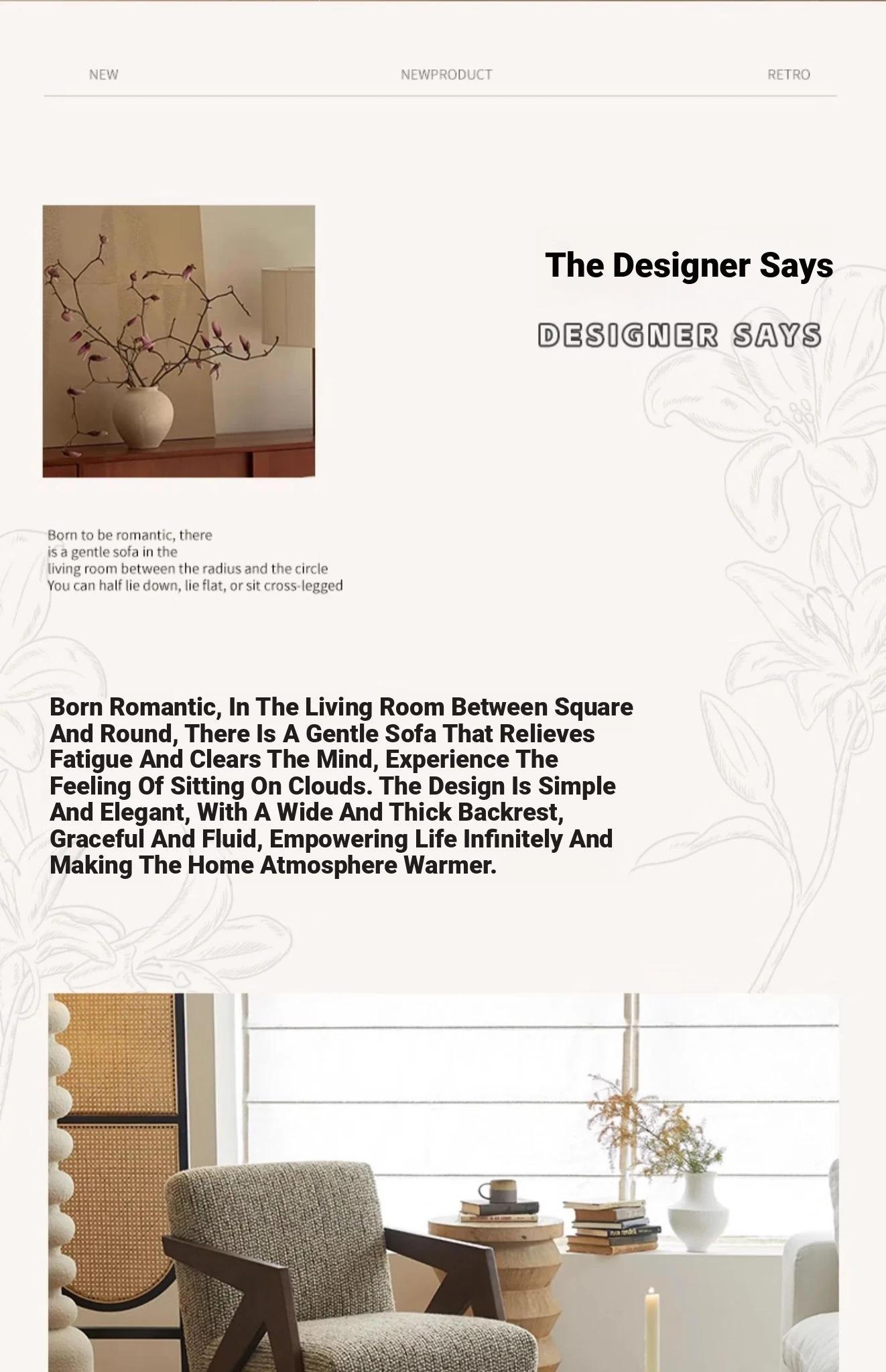 NEW NEWPRODUCT RETRO

The Designer Says

DESIGNER SAYS

Born to be romantic, there is a gentle sofa in the living room between the radius and the circle You can half lie down, lie flat, or sit cross-legged

Born Romantic, In The Living Room Between Square And Round, There Is A Gentle Sofa That Relieves Fatigue And Clears The Mind, Experience The Feeling Of Sitting On Clouds. The Design Is Simple And Elegant, With A Wide And Thick Backrest, Graceful And Fluid, Empowering Life Infinitely And Making The Home Atmosphere Warmer.